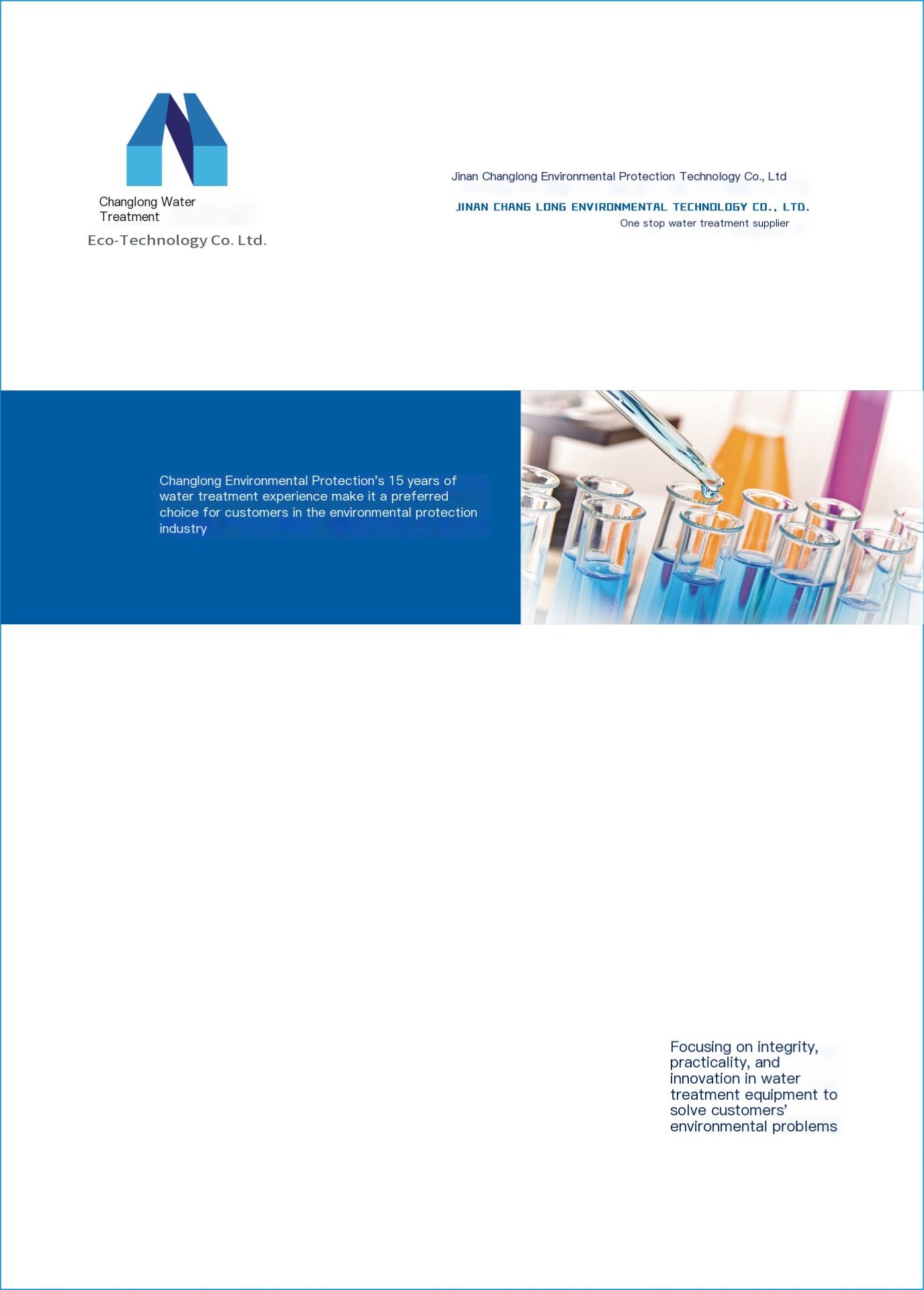 Changlong Water Treatment
Eco-Technology Co. Ltd.

Jinan Changlong Environmental Protection Technology Co., Ltd

JINAN CHANG LONG ENVIRONMENTAL TECHNOLOGY CO., LTD.
One stop water treatment supplier

Changlong Environmental Protection's 15 years of water treatment experience make it a preferred choice for customers in the environmental protection industry

Focusing on integrity, practicality, and innovation in water treatment equipment to solve customers' environmental problems